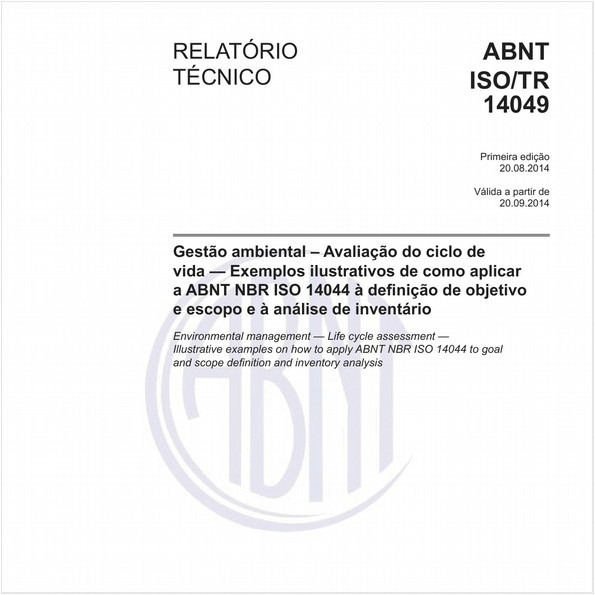 RELATÓRIO TÉCNICO

ABNT ISO/TR 14049

Primeira edição
20.08.2014

Válida a partir de
20.09.2014

Gestão ambiental – Avaliação do ciclo de vida — Exemplos ilustrativos de como aplicar a ABNT NBR ISO 14044 à definição de objetivo e escopo e à análise de inventário

Environmental management — Life cycle assessment — Illustrative examples on how to apply ABNT NBR ISO 14044 to goal and scope definition and inventory analysis

ABNT